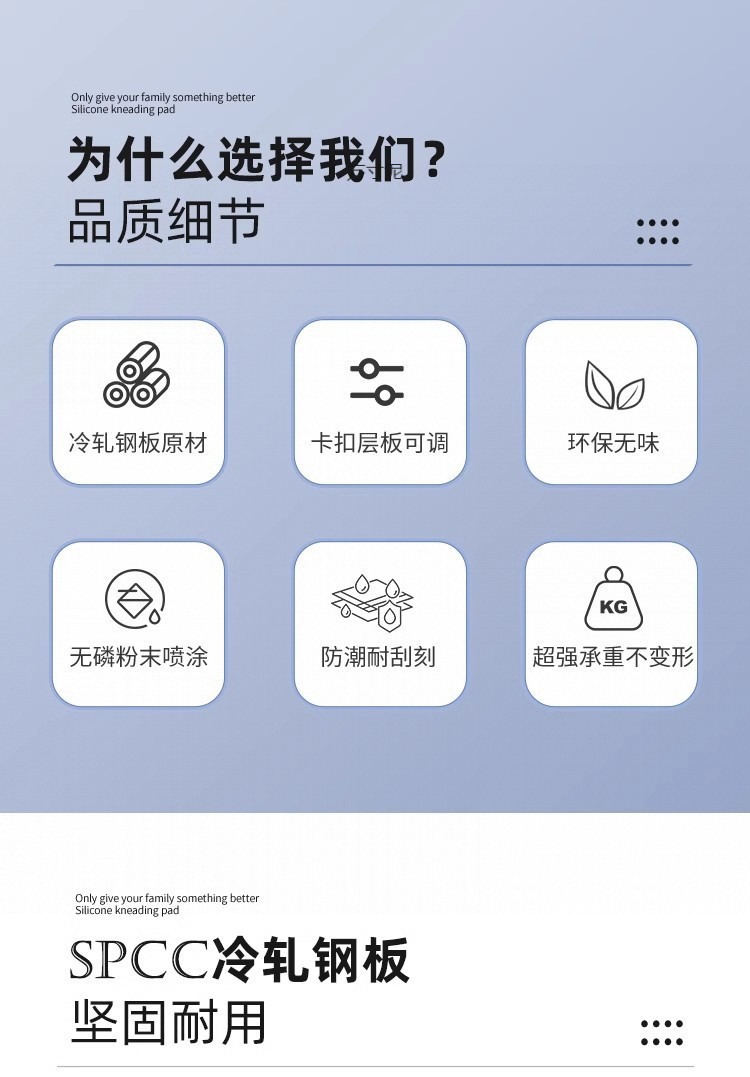 Only give your family something better
Silicone kneading pad

为什么选择我们？

品质细节

冷轧钢板原材

卡扣层板可调

环保无味

无磷粉末喷涂

防潮耐刮刻

KG

超强承重不变形

Only give your family something better
Silicone kneading pad

SPCC冷轧钢板

坚固耐用